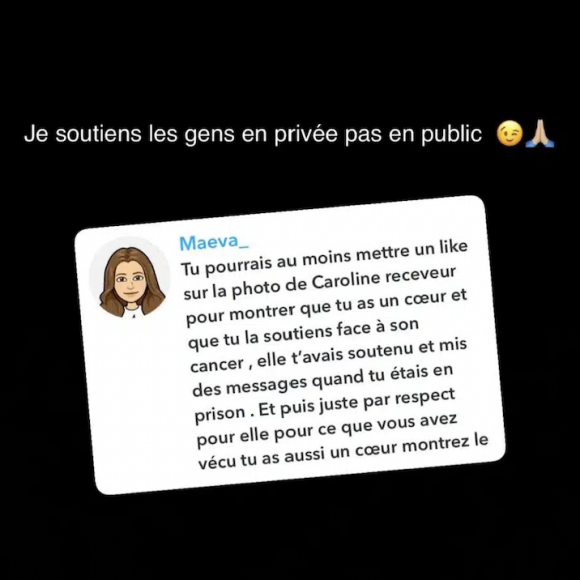 Je soutiens les gens en privée pas en public 😉🙏

Maeva_
Tu pourrais au moins mettre un like sur la photo de Caroline receveur pour montrer que tu as un cœur et que tu la soutiens face à son cancer , elle t'avais soutenu et mis des messages quand tu étais en prison . Et puis juste par respect pour elle pour ce que vous avez vécu tu as aussi un cœur montrez le